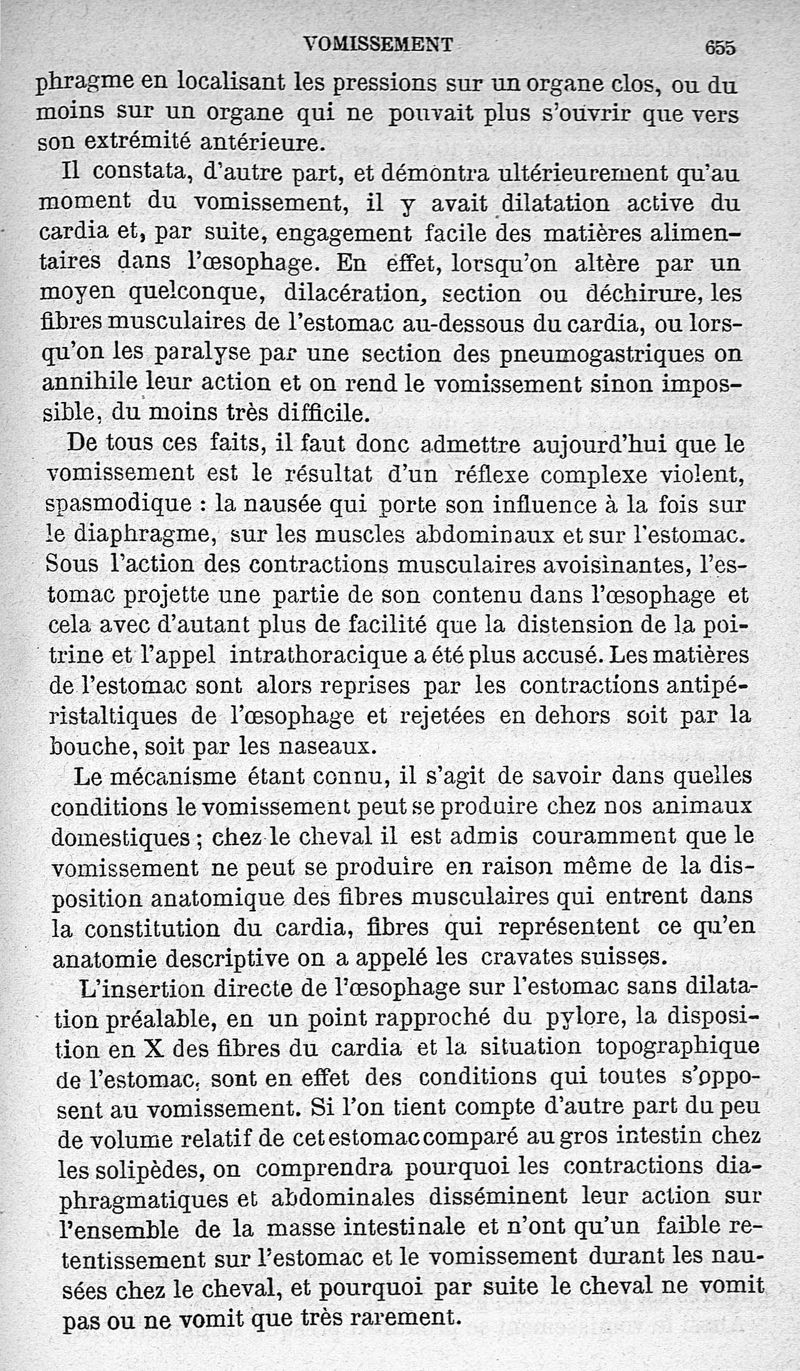 VOMISSEMENT 655

phragme en localisant les pressions sur un organe clos, ou du moins sur un organe qui ne pouvait plus s'ouvrir que vers son extrémité antérieure.

Il constata, d'autre part, et démontra ultérieurement qu'au moment du vomissement, il y avait dilatation active du cardia et, par suite, engagement facile des matières alimentaires dans l'œsophage. En effet, lorsqu'on altère par un moyen quelconque, dilacération, section ou déchirure, les fibres musculaires de l'estomac au-dessous du cardia, ou lorsqu'on les paralyse par une section des pneumogastriques on annihile leur action et on rend le vomissement sinon impossible, du moins très difficile.

De tous ces faits, il faut donc admettre aujourd'hui que le vomissement est le résultat d'un réflexe complexe violent, spasmodique : la nausée qui porte son influence à la fois sur le diaphragme, sur les muscles abdominaux et sur l'estomac. Sous l'action des contractions musculaires avoisinantes, l'estomac projette une partie de son contenu dans l'œsophage et cela avec d'autant plus de facilité que la distension de la poitrine et l'appel intrathoracique a été plus accusé. Les matières de l'estomac sont alors reprises par les contractions antipéristaltiques de l'œsophage et rejetées en dehors soit par la bouche, soit par les naseaux.

Le mécanisme étant connu, il s'agit de savoir dans quelles conditions le vomissement peut se produire chez nos animaux domestiques ; chez le cheval il est admis couramment que le vomissement ne peut se produire en raison même de la disposition anatomique des fibres musculaires qui entrent dans la constitution du cardia, fibres qui représentent ce qu'en anatomie descriptive on a appelé les cravates suisses.

L'insertion directe de l'œsophage sur l'estomac sans dilatation préalable, en un point rapproché du pylore, la disposition en X des fibres du cardia et la situation topographique de l'estomac, sont en effet des conditions qui toutes s'opposent au vomissement. Si l'on tient compte d'autre part du peu de volume relatif de cet estomac comparé au gros intestin chez les solipèdes, on comprendra pourquoi les contractions diaphragmatiques et abdominales disséminent leur action sur l'ensemble de la masse intestinale et n'ont qu'un faible retentissement sur l'estomac et le vomissement durant les nausées chez le cheval, et pourquoi par suite le cheval ne vomit pas ou ne vomit que très rarement.